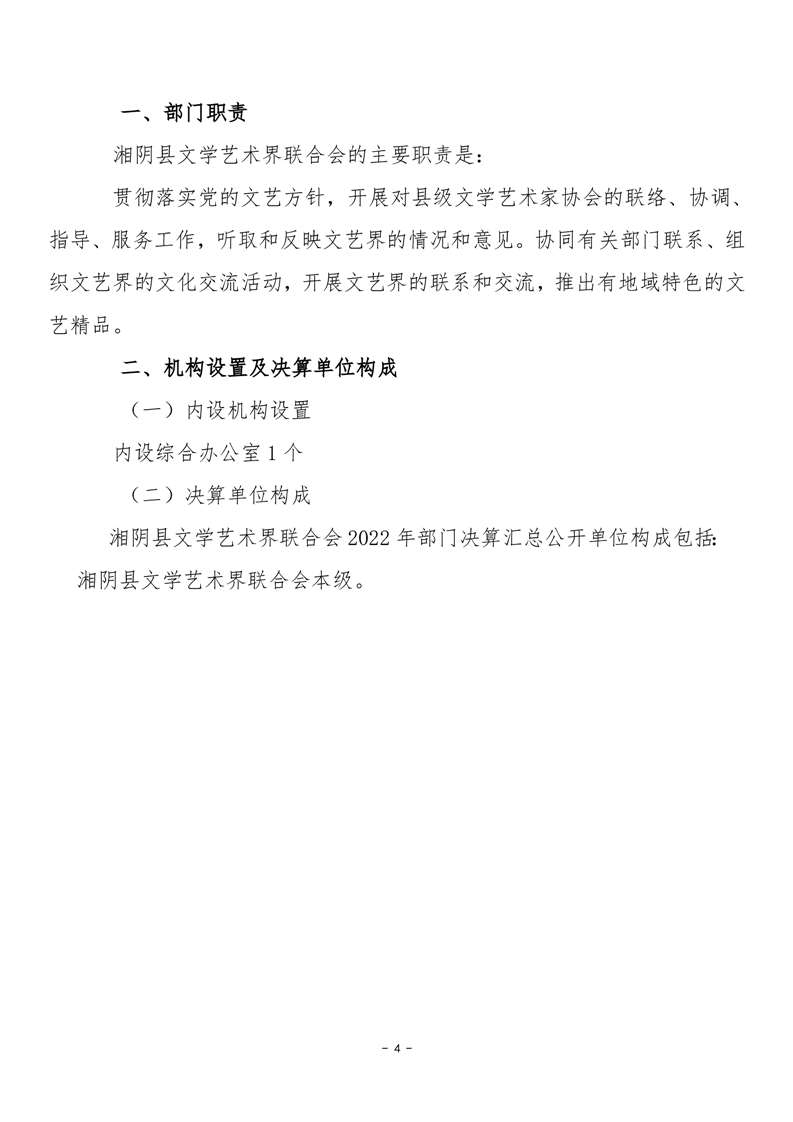 一、部门职责

湘阴县文学艺术界联合会的主要职责是：

贯彻落实党的文艺方针，开展对县级文学艺术家协会的联络、协调、指导、服务工作，听取和反映文艺界的情况和意见。协同有关部门联系、组织文艺界的文化交流活动，开展文艺界的联系和交流，推出有地域特色的文艺精品。

二、机构设置及决算单位构成

（一）内设机构设置

内设综合办公室 1 个

（二）决算单位构成

湘阴县文学艺术界联合会 2022 年部门决算汇总公开单位构成包括：湘阴县文学艺术界联合会本级。

- 4 -